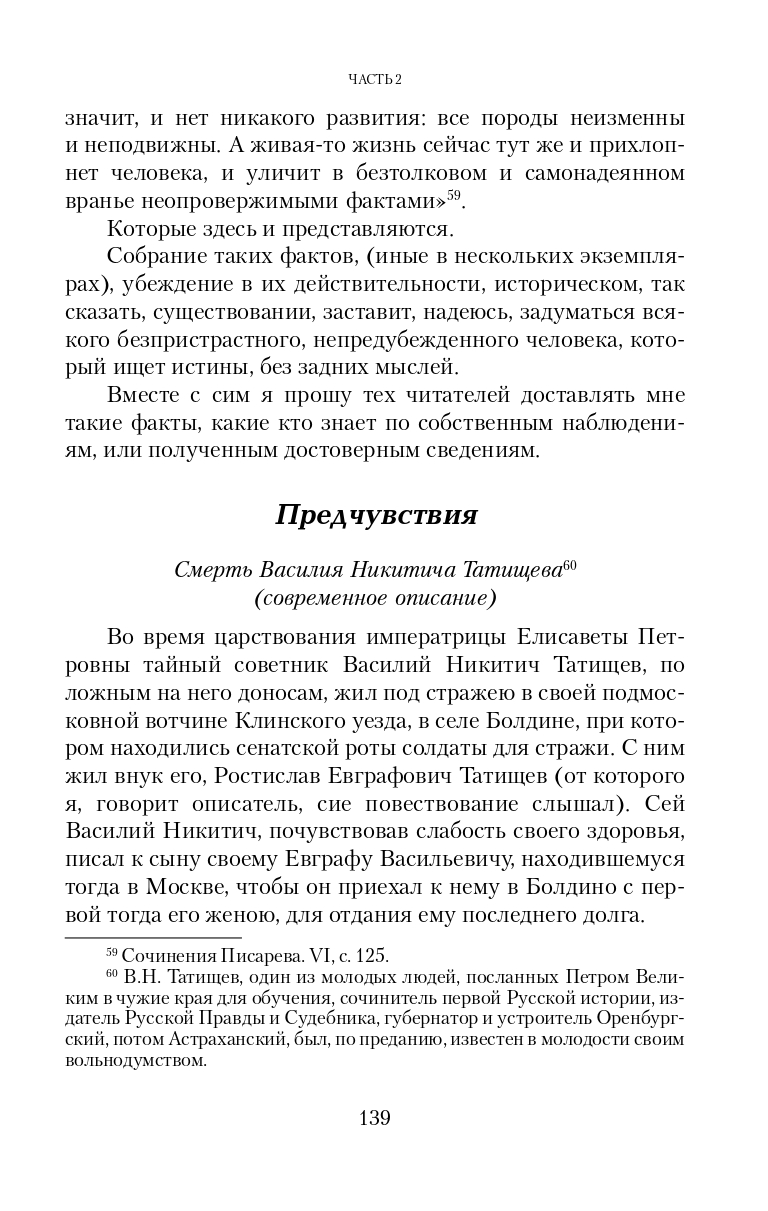 ЧАСТЬ 2

значит, и нет никакого развития: все породы неизменны и неподвижны. А живая-то жизнь сейчас тут же и прихлопнет человека, и уличит в безтолковом и самонадеянном вранье неопровержимыми фактами»$^{59}$.

Которые здесь и представляются.

Собрание таких фактов, (иные в нескольких экземплярах), убеждение в их действительности, историческом, так сказать, существовании, заставит, надеюсь, задуматься всякого безпристрастного, непредубежденного человека, который ищет истины, без задних мыслей.

Вместе с сим я прошу тех читателей доставлять мне такие факты, какие кто знает по собственным наблюдениям, или полученным достоверным сведениям.

Предчувствия

Смерть Василия Никитича Татищева$^{60}$
(современное описание)

Во время царствования императрицы Елисаветы Петровны тайный советник Василий Никитич Татищев, по ложным на него доносам, жил под стражею в своей подмосковной вотчине Клинского уезда, в селе Болдине, при котором находились сенатской роты солдаты для стражи. С ним жил внук его, Ростислав Евграфович Татищев (от которого я, говорит описатель, сие повествование слышал). Сей Василий Никитич, почувствовав слабость своего здоровья, писал к сыну своему Евграфу Васильевичу, находившемуся тогда в Москве, чтобы он приехал к нему в Болдино с первой тогда его женою, для отдания ему последнего долга.

$^{59}$ Сочинения Писарева. VI, с. 125.

$^{60}$ В.Н. Татищев, один из молодых людей, посланных Петром Великим в чужие края для обучения, сочинитель первой Русской истории, издатель Русской Правды и Судебника, губернатор и устроитель Оренбургский, потом Астраханский, был, по преданию, известен в молодости своим вольнодумством.

139